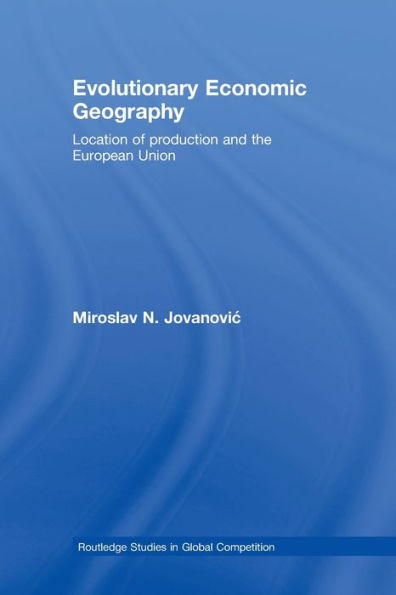 Evolutionary Economic Geography

Location of production and the European Union

Miroslav N. Jovanović

Routledge Studies in Global Competition